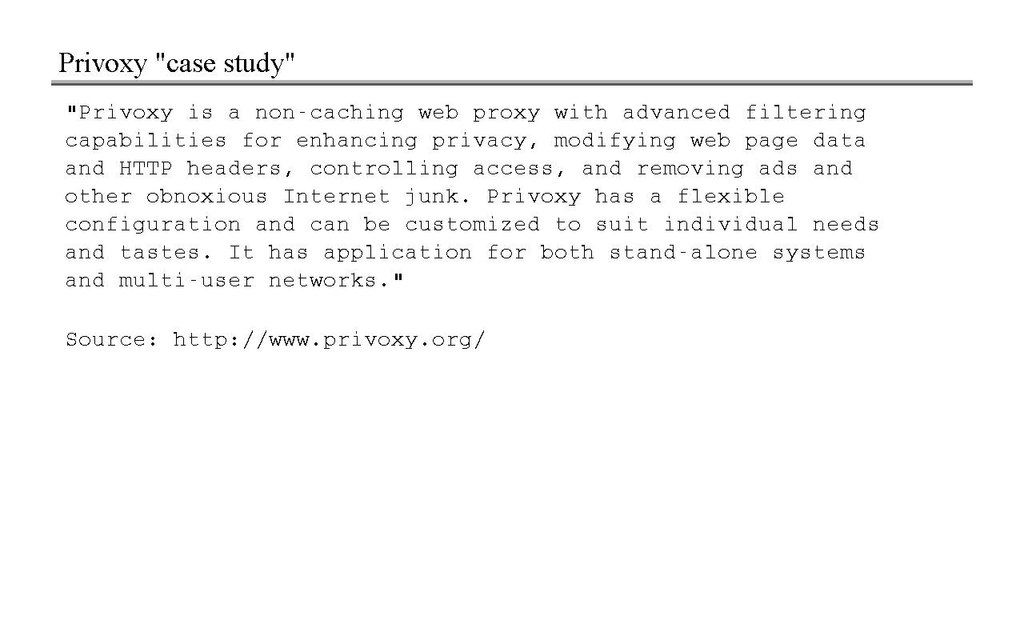 Privoxy "case study"

"Privoxy is a non-caching web proxy with advanced filtering capabilities for enhancing privacy, modifying web page data and HTTP headers, controlling access, and removing ads and other obnoxious Internet junk. Privoxy has a flexible configuration and can be customized to suit individual needs and tastes. It has application for both stand-alone systems and multi-user networks."

Source: http://www.privoxy.org/